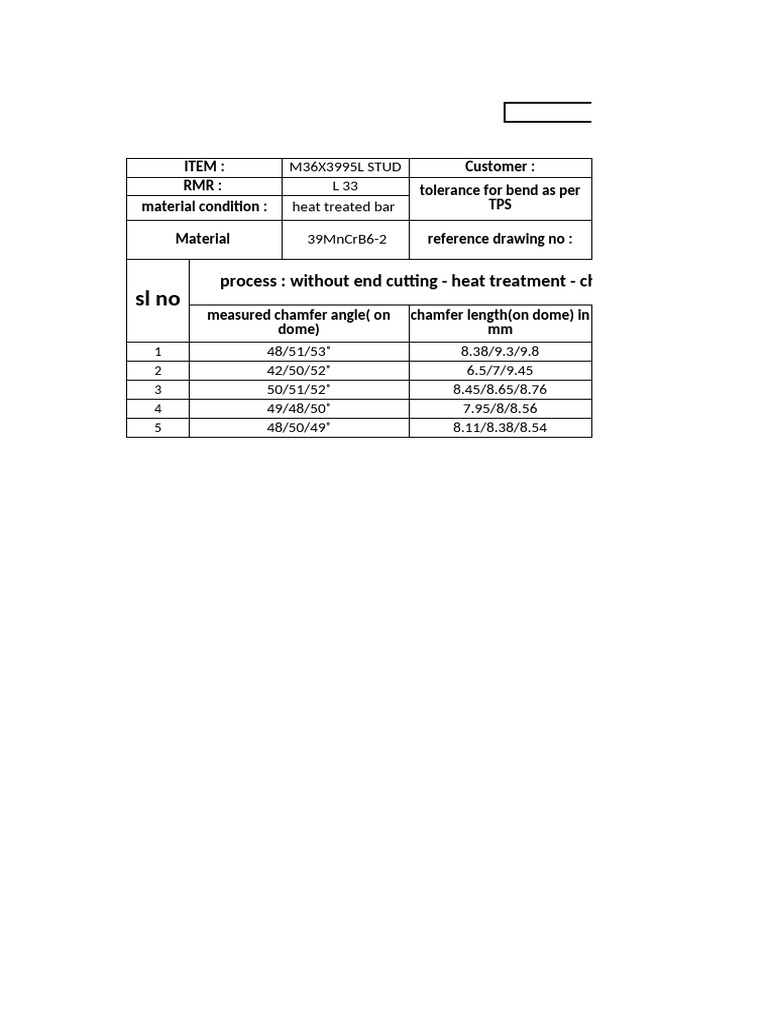 | ITEM : | M36X3995L STUD | Customer : |
|---|---|---|
| RMR : | L 33 | tolerance for bend as per TPS |
| material condition : | heat treated bar | |
| Material | 39MnCrB6-2 | reference drawing no : |

| sl no | process : without end cutting - heat treatment - ch | |
|---|---|---|
| | measured chamfer angle( on dome) | chamfer length(on dome) in mm |
| 1 | 48/51/53˚ | 8.38/9.3/9.8 |
| 2 | 42/50/52˚ | 6.5/7/9.45 |
| 3 | 50/51/52˚ | 8.45/8.65/8.76 |
| 4 | 49/48/50˚ | 7.95/8/8.56 |
| 5 | 48/50/49˚ | 8.11/8.38/8.54 |